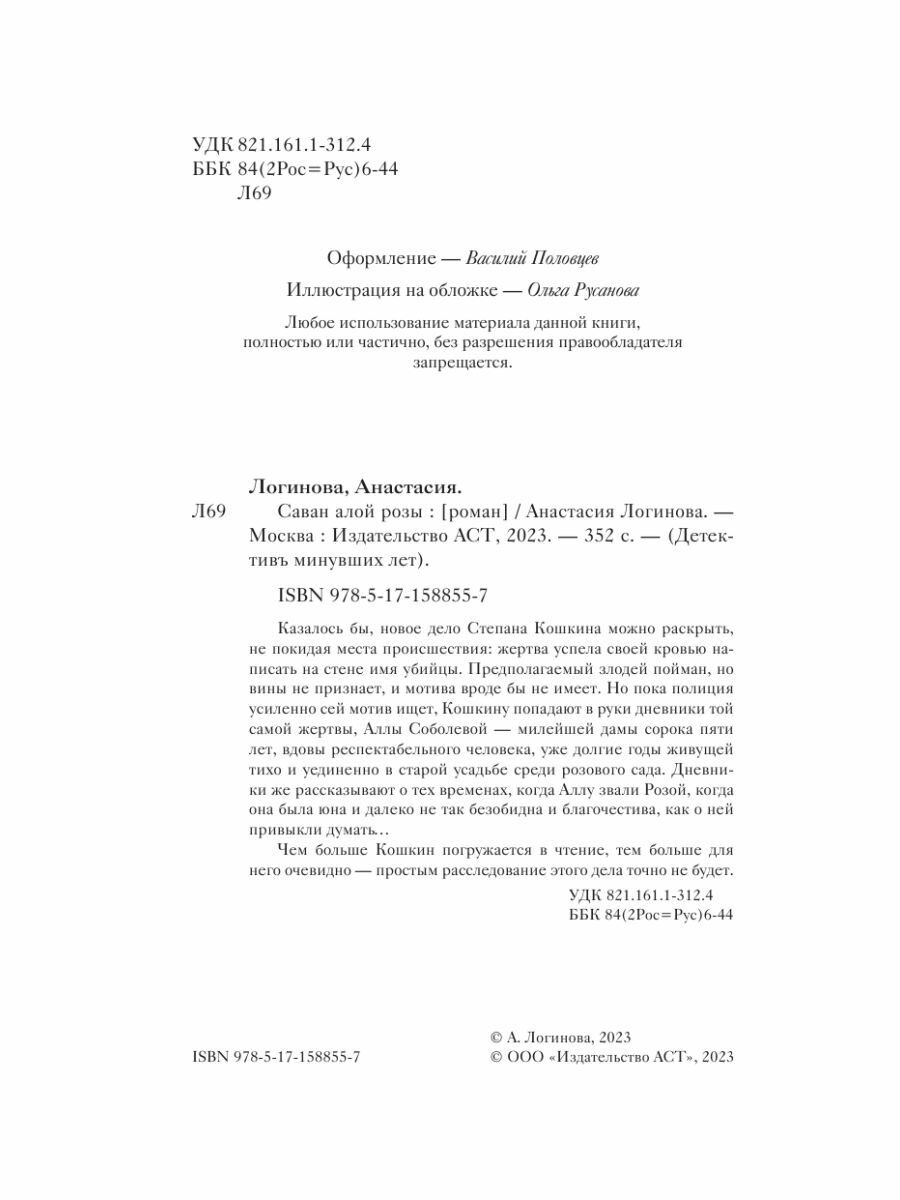 УДК 821.161.1-312.4
ББК 84(2Рос=Рус)6-44
Л69

Оформление — Василий Половцев

Иллюстрация на обложке — Ольга Русанова

Любое использование материала данной книги, полностью или частично, без разрешения правообладателя запрещается.

Логинова, Анастасия.

Л69 Саван алой розы : [роман] / Анастасия Логинова. — Москва : Издательство АСТ, 2023. — 352 с. — (Детективъ минувших лет).

ISBN 978-5-17-158855-7

Казалось бы, новое дело Степана Кошкина можно раскрыть, не покидая места происшествия: жертва успела своей кровью написать на стене имя убийцы. Предполагаемый злодей пойман, но вины не признает, и мотива вроде бы не имеет. Но пока полиция усиленно сей мотив ищет, Кошкину попадают в руки дневники той самой жертвы, Аллы Соболевой — милейшей дамы сорока пяти лет, вдовы респектабельного человека, уже долгие годы живущей тихо и уединенно в старой усадьбе среди розового сада. Дневники же рассказывают о тех временах, когда Аллу звали Розой, когда она была юна и далеко не так безобидна и благочестива, как о ней привыкли думать…

Чем больше Кошкин погружается в чтение, тем больше для него очевидно — простым расследование этого дела точно не будет.

УДК 821.161.1-312.4
ББК 84(2Рос=Рус)6-44

ISBN 978-5-17-158855-7

© А. Логинова, 2023
© ООО «Издательство АСТ», 2023